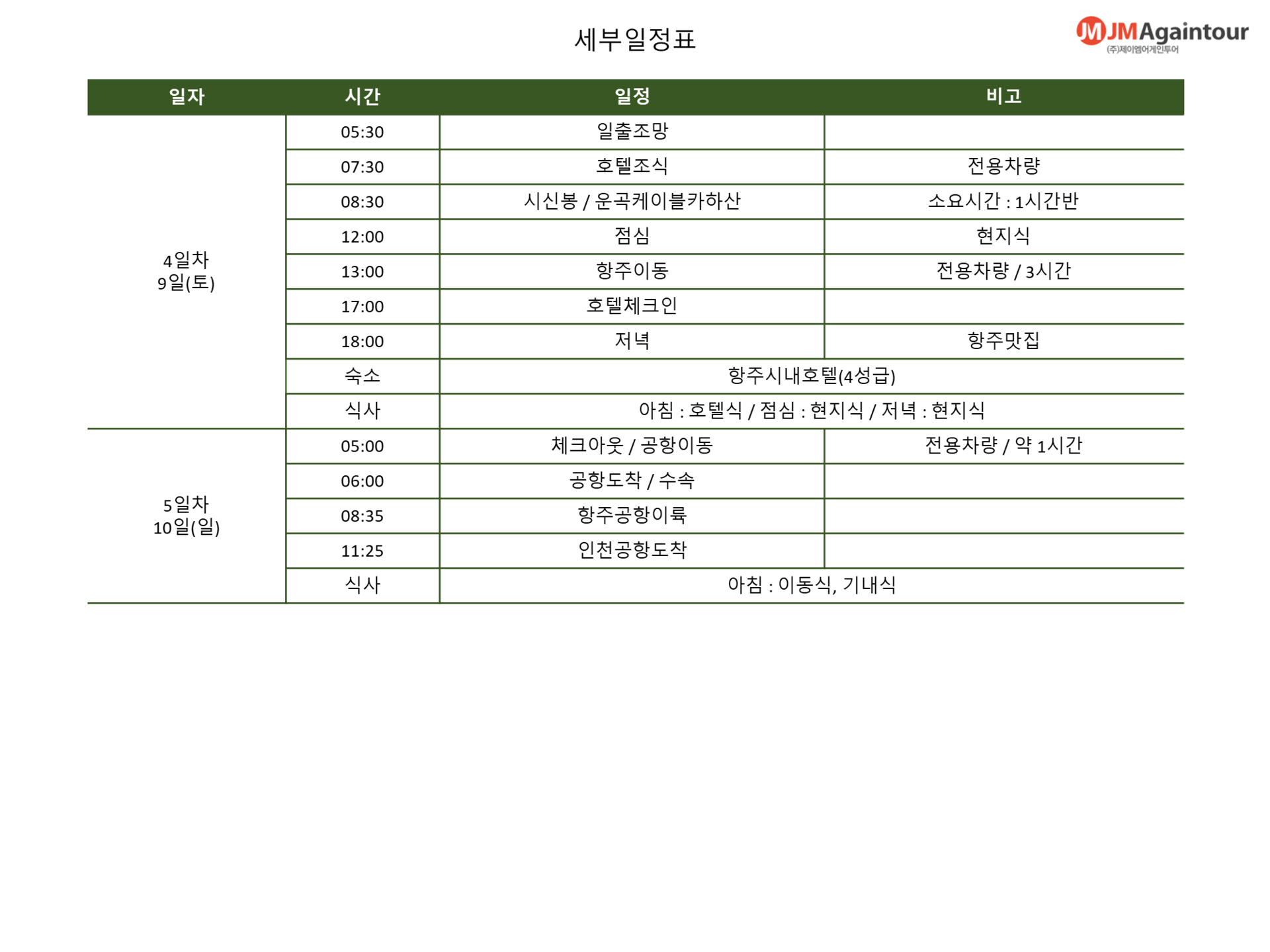 세부일정표

JMAgaintour
(주)제이엠어게인투어

| 일자 | 시간 | 일정 | 비고 |
|---|---|---|---|
| 4일차 9일(토) | 05:30 | 일출조망 | |
| | 07:30 | 호텔조식 | 전용차량 |
| | 08:30 | 시신봉 / 운곡케이블카하산 | 소요시간 : 1시간반 |
| | 12:00 | 점심 | 현지식 |
| | 13:00 | 항주이동 | 전용차량 / 3시간 |
| | 17:00 | 호텔체크인 | |
| | 18:00 | 저녁 | 항주맛집 |
| | 숙소 | 항주시내호텔(4성급) | |
| | 식사 | 아침 : 호텔식 / 점심 : 현지식 / 저녁 : 현지식 | |
| 5일차 10일(일) | 05:00 | 체크아웃 / 공항이동 | 전용차량 / 약 1시간 |
| | 06:00 | 공항도착 / 수속 | |
| | 08:35 | 항주공항이륙 | |
| | 11:25 | 인천공항도착 | |
| | 식사 | 아침 : 이동식, 기내식 | |